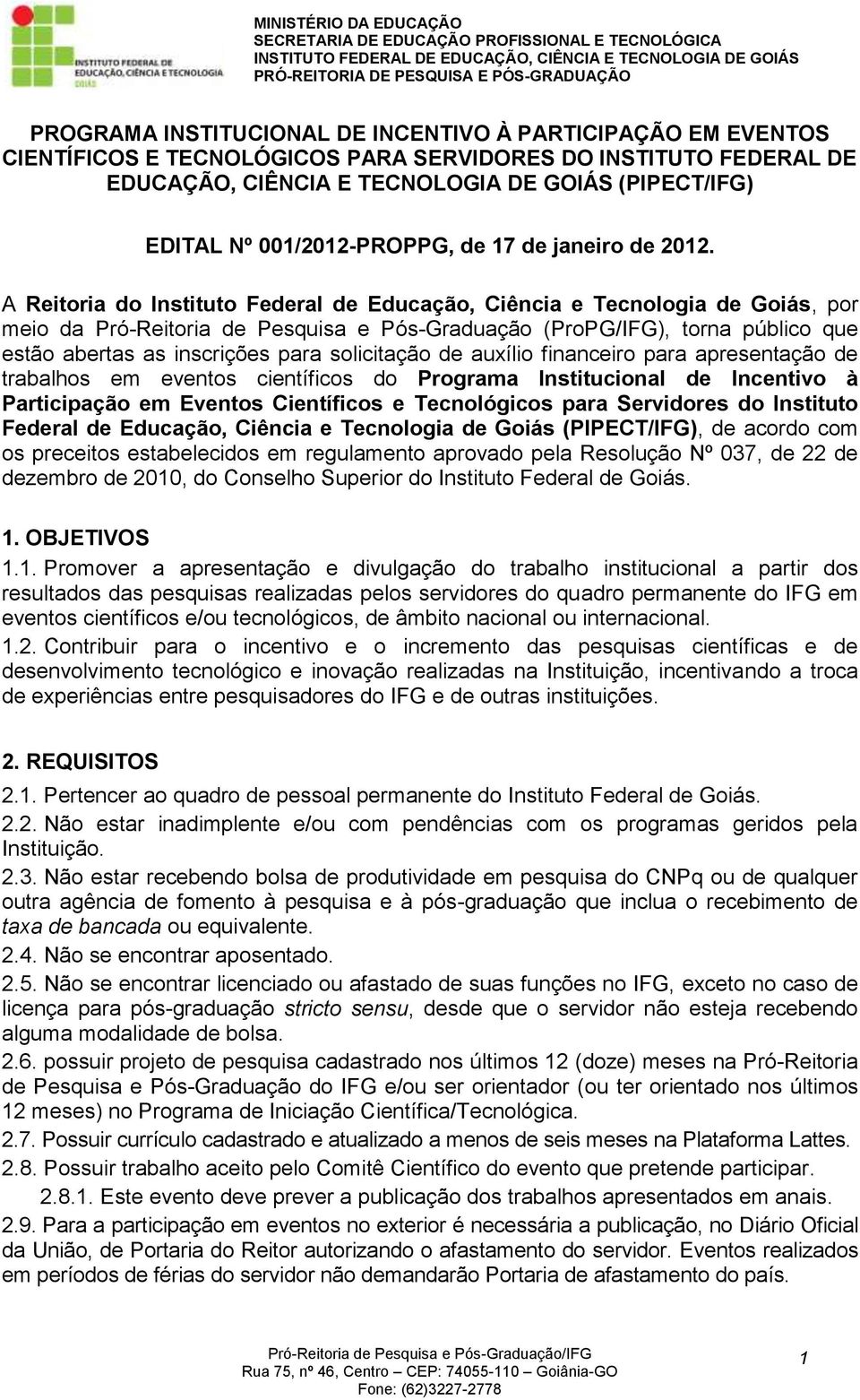 INSTITUTO FEDERAL DE EDUCAÇÃO, CIÊNCIA E TECNOLOGIA
GOIÁS

MINISTÉRIO DA EDUCAÇÃO
SECRETARIA DE EDUCAÇÃO PROFISSIONAL E TECNOLÓGICA
INSTITUTO FEDERAL DE EDUCAÇÃO, CIÊNCIA E TECNOLOGIA DE GOIÁS
PRÓ-REITORIA DE PESQUISA E PÓS-GRADUAÇÃO

PROGRAMA INSTITUCIONAL DE INCENTIVO À PARTICIPAÇÃO EM EVENTOS CIENTÍFICOS E TECNOLÓGICOS PARA SERVIDORES DO INSTITUTO FEDERAL DE EDUCAÇÃO, CIÊNCIA E TECNOLOGIA DE GOIÁS (PIPECT/IFG)

EDITAL Nº 001/2012-PROPPG, de 17 de janeiro de 2012.

A Reitoria do Instituto Federal de Educação, Ciência e Tecnologia de Goiás, por meio da Pró-Reitoria de Pesquisa e Pós-Graduação (ProPG/IFG), torna público que estão abertas as inscrições para solicitação de auxílio financeiro para apresentação de trabalhos em eventos científicos do Programa Institucional de Incentivo à Participação em Eventos Científicos e Tecnológicos para Servidores do Instituto Federal de Educação, Ciência e Tecnologia de Goiás (PIPECT/IFG), de acordo com os preceitos estabelecidos em regulamento aprovado pela Resolução Nº 037, de 22 de dezembro de 2010, do Conselho Superior do Instituto Federal de Goiás.

1. OBJETIVOS
1.1. Promover a apresentação e divulgação do trabalho institucional a partir dos resultados das pesquisas realizadas pelos servidores do quadro permanente do IFG em eventos científicos e/ou tecnológicos, de âmbito nacional ou internacional.
1.2. Contribuir para o incentivo e o incremento das pesquisas científicas e de desenvolvimento tecnológico e inovação realizadas na Instituição, incentivando a troca de experiências entre pesquisadores do IFG e de outras instituições.

2. REQUISITOS
2.1. Pertencer ao quadro de pessoal permanente do Instituto Federal de Goiás.
2.2. Não estar inadimplente e/ou com pendências com os programas geridos pela Instituição.
2.3. Não estar recebendo bolsa de produtividade em pesquisa do CNPq ou de qualquer outra agência de fomento à pesquisa e à pós-graduação que inclua o recebimento de taxa de bancada ou equivalente.
2.4. Não se encontrar aposentado.
2.5. Não se encontrar licenciado ou afastado de suas funções no IFG, exceto no caso de licença para pós-graduação stricto sensu, desde que o servidor não esteja recebendo alguma modalidade de bolsa.
2.6. possuir projeto de pesquisa cadastrado nos últimos 12 (doze) meses na Pró-Reitoria de Pesquisa e Pós-Graduação do IFG e/ou ser orientador (ou ter orientado nos últimos 12 meses) no Programa de Iniciação Científica/Tecnológica.
2.7. Possuir currículo cadastrado e atualizado a menos de seis meses na Plataforma Lattes.
2.8. Possuir trabalho aceito pelo Comitê Científico do evento que pretende participar.
2.8.1. Este evento deve prever a publicação dos trabalhos apresentados em anais.
2.9. Para a participação em eventos no exterior é necessária a publicação, no Diário Oficial da União, de Portaria do Reitor autorizando o afastamento do servidor. Eventos realizados em períodos de férias do servidor não demandarão Portaria de afastamento do país.

Pró-Reitoria de Pesquisa e Pós-Graduação/IFG
Rua 75, nº 46, Centro – CEP: 74055-110 – Goiânia-GO
Fone: (62)3227-2778

1